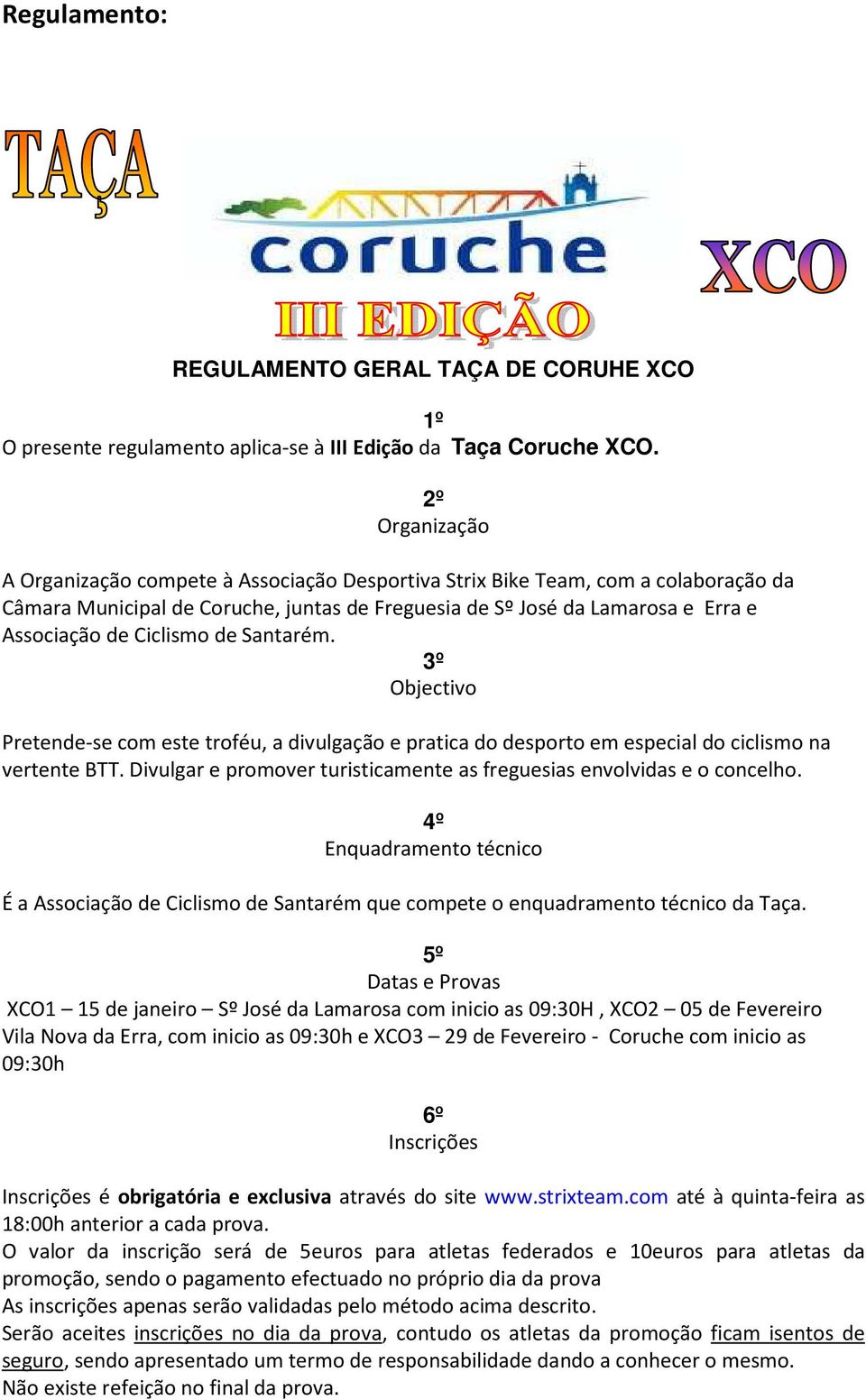 Regulamento:

TAÇA

coruche

XCO

III EDIÇÃO

REGULAMENTO GERAL TAÇA DE CORUHE XCO

1º
O presente regulamento aplica-se à III Edição da Taça Coruche XCO.

2º
Organização

A Organização compete à Associação Desportiva Strix Bike Team, com a colaboração da Câmara Municipal de Coruche, juntas de Freguesia de Sº José da Lamarosa e Erra e Associação de Ciclismo de Santarém.

3º
Objectivo

Pretende-se com este troféu, a divulgação e pratica do desporto em especial do ciclismo na vertente BTT. Divulgar e promover turisticamente as freguesias envolvidas e o concelho.

4º
Enquadramento técnico

É a Associação de Ciclismo de Santarém que compete o enquadramento técnico da Taça.

5º
Datas e Provas

XCO1 – 15 de janeiro – Sº José da Lamarosa com inicio as 09:30H , XCO2 – 05 de Fevereiro Vila Nova da Erra, com inicio as 09:30h e XCO3 – 29 de Fevereiro - Coruche com inicio as 09:30h

6º
Inscrições

Inscrições é obrigatória e exclusiva através do site www.strixteam.com até à quinta-feira as 18:00h anterior a cada prova.
O valor da inscrição será de 5euros para atletas federados e 10euros para atletas da promoção, sendo o pagamento efectuado no próprio dia da prova
As inscrições apenas serão validadas pelo método acima descrito.
Serão aceites inscrições no dia da prova, contudo os atletas da promoção ficam isentos de seguro, sendo apresentado um termo de responsabilidade dando a conhecer o mesmo.
Não existe refeição no final da prova.